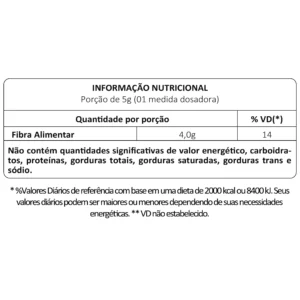 INFORMAÇÃO NUTRICIONAL
Porção de 5g (01 medida dosadora)

| Quantidade por porção | | % VD(*) |
|---|---|---|
| Fibra Alimentar | 4,0g | 14 |

Não contém quantidades significativas de valor energético, carboidratos, proteínas, gorduras totais, gorduras saturadas, gorduras trans e sódio.

* %Valores Diários de referência com base em uma dieta de 2000 kcal ou 8400 kJ. Seus valores diários podem ser maiores ou menores dependendo de suas necessidades energéticas. ** VD não estabelecido.